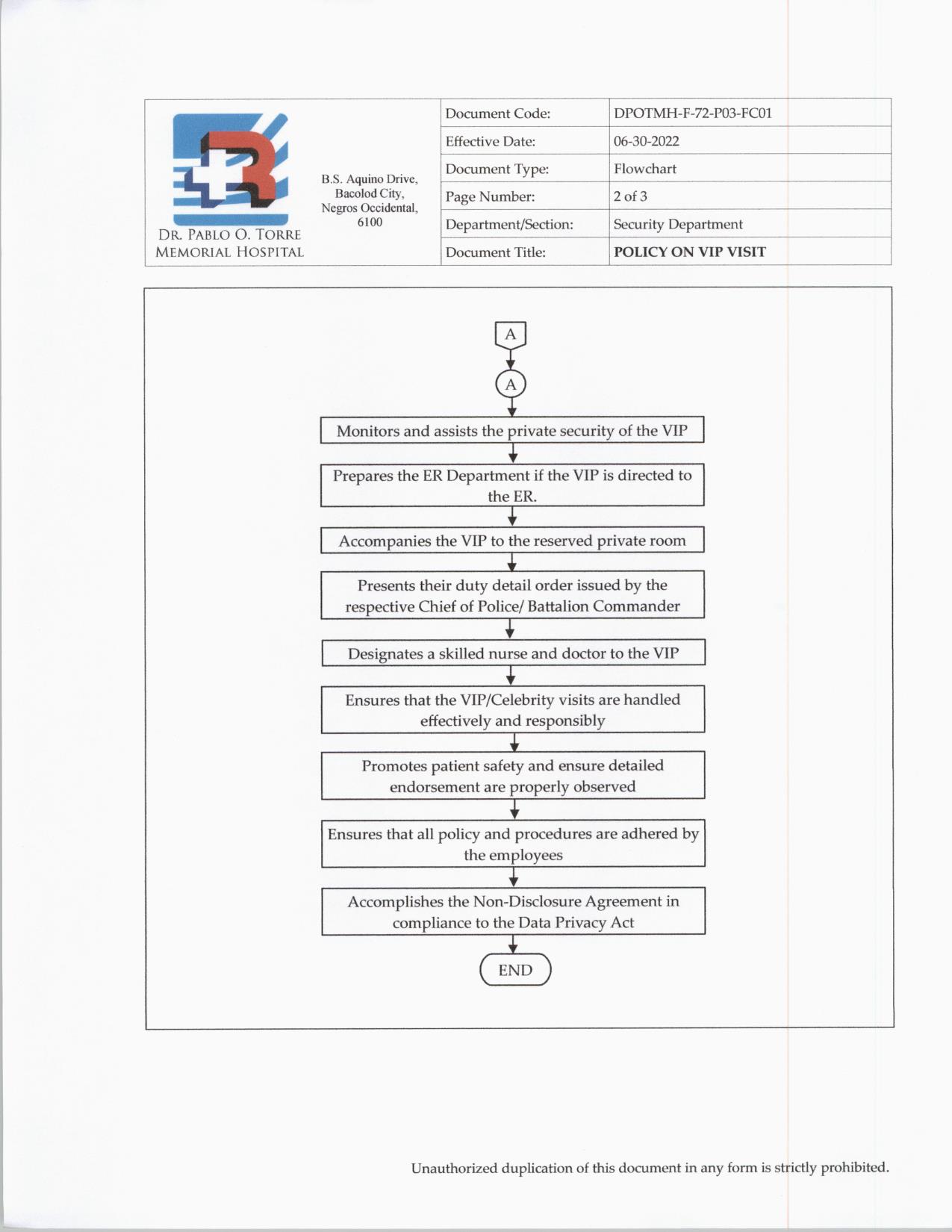 DR. PABLO O. TORRE MEMORIAL HOSPITAL

B.S. Aquino Drive, Bacolod City, Negros Occidental, 6100

| Document Code: | DPOTMH-F-72-P03-FC01 |
|---|---|
| Effective Date: | 06-30-2022 |
| Document Type: | Flowchart |
| Page Number: | 2 of 3 |
| Department/Section: | Security Department |
| Document Title: | **POLICY ON VIP VISIT** |

A

A

Monitors and assists the private security of the VIP

Prepares the ER Department if the VIP is directed to the ER.

Accompanies the VIP to the reserved private room

Presents their duty detail order issued by the respective Chief of Police/ Battalion Commander

Designates a skilled nurse and doctor to the VIP

Ensures that the VIP/Celebrity visits are handled effectively and responsibly

Promotes patient safety and ensure detailed endorsement are properly observed

Ensures that all policy and procedures are adhered by the employees

Accomplishes the Non-Disclosure Agreement in compliance to the Data Privacy Act

END

Unauthorized duplication of this document in any form is strictly prohibited.